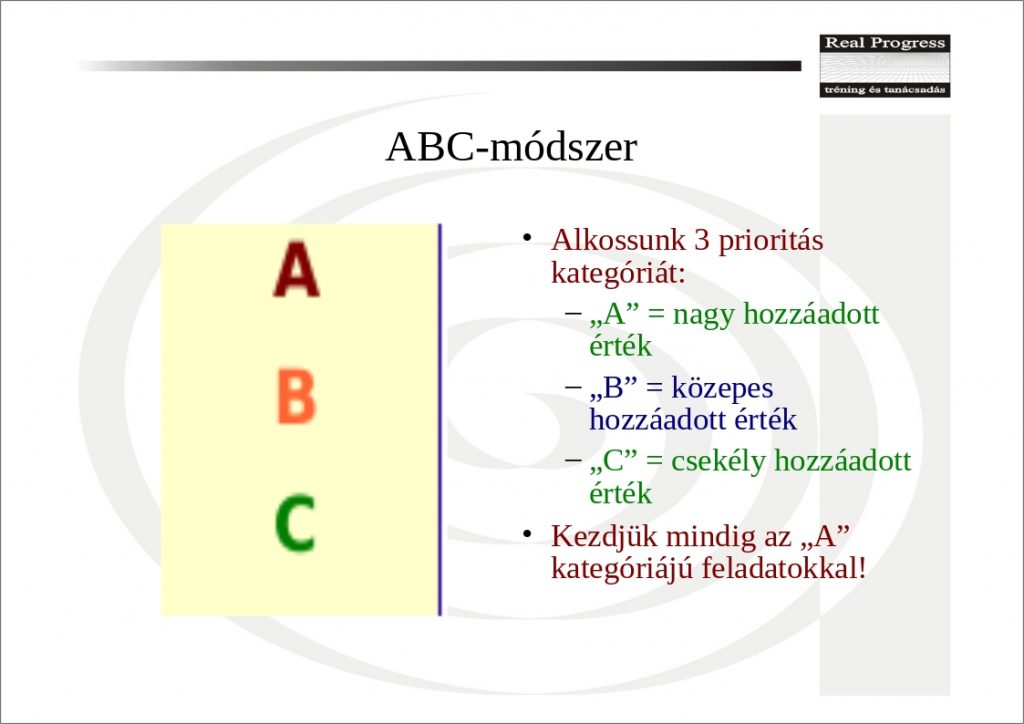 Real Progress
tréning és tanácsadás

ABC-módszer

A
B
C

• Alkossunk 3 prioritás kategóriát:
– „A” = nagy hozzáadott érték
– „B” = közepes hozzáadott érték
– „C” = csekély hozzáadott érték
• Kezdjük mindig az „A” kategóriájú feladatokkal!